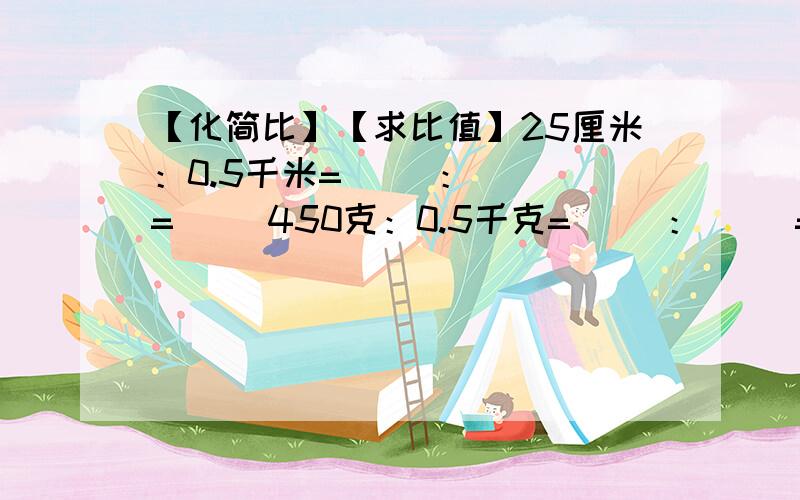 【化简比】【求比值】25厘米：0.5千米=（ ）：（ ）=（ ）450克：0.5千克=（ ）：（ ）=